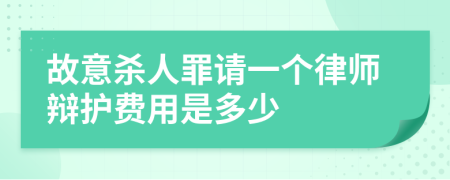 故意杀人罪请一个律师辩护费用是多少